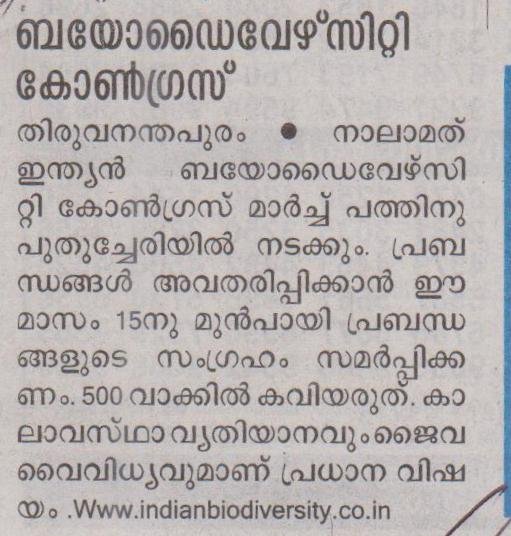 ബയോഡൈവേഴ്സിറ്റി കോൺഗ്രസ്

തിരുവനന്തപുരം • നാലാമത് ഇന്ത്യൻ ബയോഡൈവേഴ്സിറ്റി കോൺഗ്രസ് മാർച്ച് പത്തിനു പുതുച്ചേരിയിൽ നടക്കും. പ്രബന്ധങ്ങൾ അവതരിപ്പിക്കാൻ ഈ മാസം 15നു മുൻപായി പ്രബന്ധങ്ങളുടെ സംഗ്രഹം സമർപ്പിക്കണം. 500 വാക്കിൽ കവിയരുത്. കാലാവസ്ഥാ വ്യതിയാനവും ജൈവവൈവിധ്യവുമാണ് പ്രധാന വിഷയം .Www.indianbiodiversity.co.in